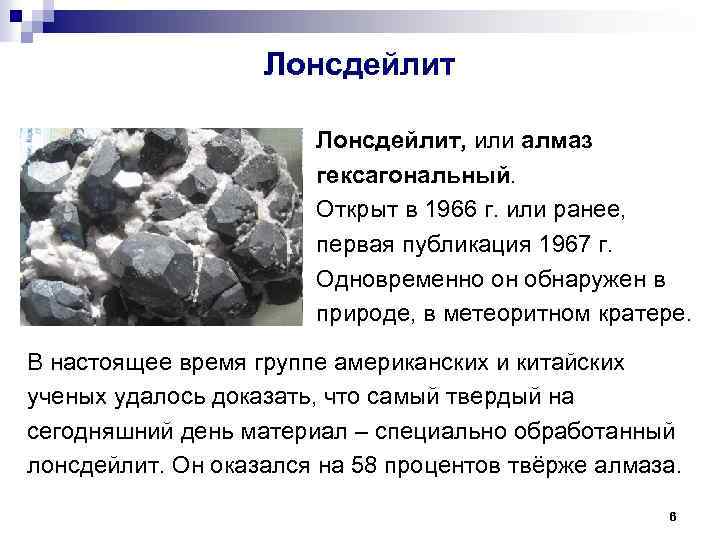 Лонсдейлит

Лонсдейлит, или алмаз гексагональный. Открыт в 1966 г. или ранее, первая публикация 1967 г. Одновременно он обнаружен в природе, в метеоритном кратере.

В настоящее время группе американских и китайских ученых удалось доказать, что самый твердый на сегодняшний день материал – специально обработанный лонсдейлит. Он оказался на 58 процентов твёрже алмаза.

6